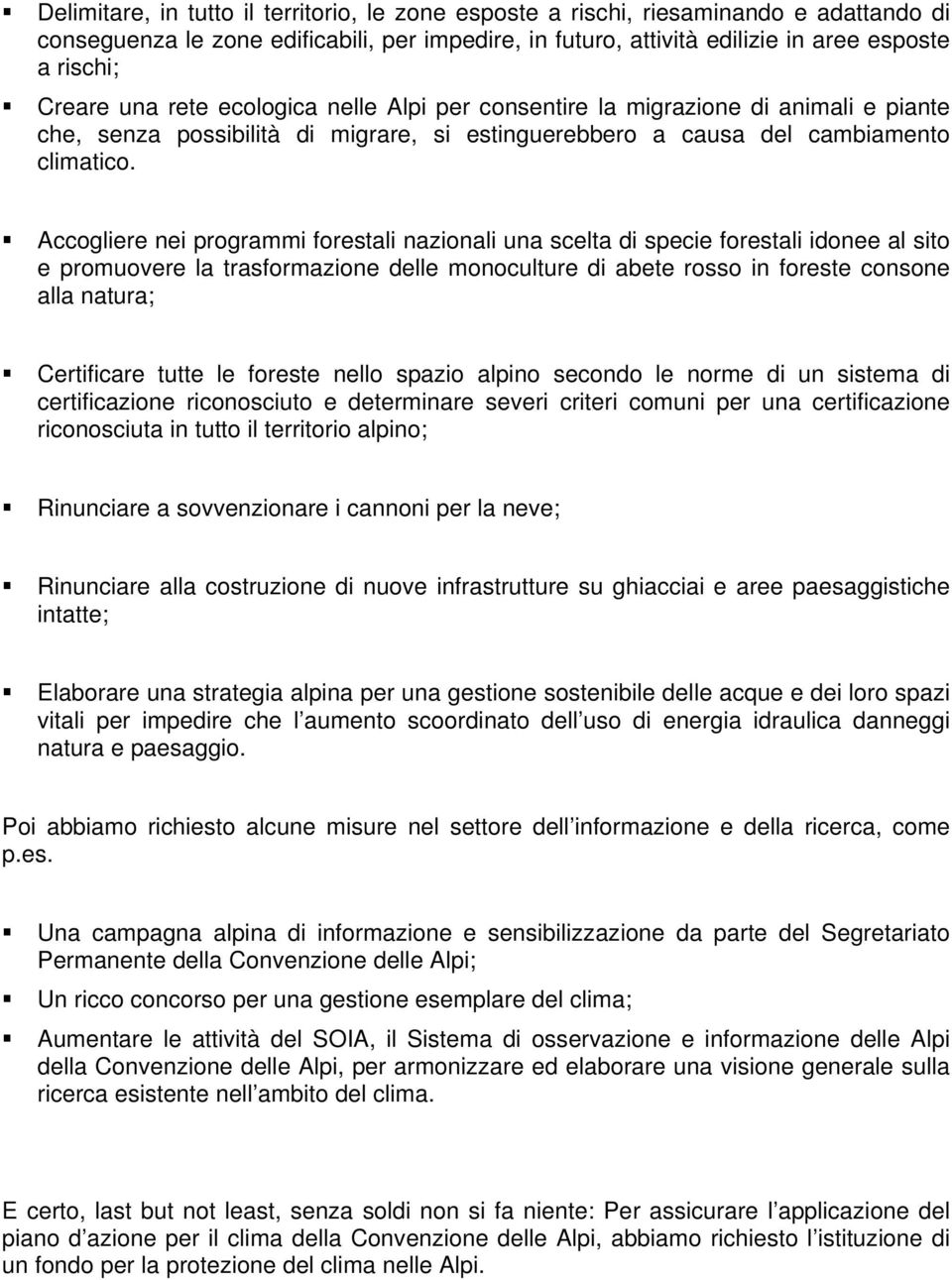 ▪ Delimitare, in tutto il territorio, le zone esposte a rischi, riesaminando e adattando di conseguenza le zone edificabili, per impedire, in futuro, attività edilizie in aree esposte a rischi;

▪ Creare una rete ecologica nelle Alpi per consentire la migrazione di animali e piante che, senza possibilità di migrare, si estinguerebbero a causa del cambiamento climatico.

▪ Accogliere nei programmi forestali nazionali una scelta di specie forestali idonee al sito e promuovere la trasformazione delle monoculture di abete rosso in foreste consone alla natura;

▪ Certificare tutte le foreste nello spazio alpino secondo le norme di un sistema di certificazione riconosciuto e determinare severi criteri comuni per una certificazione riconosciuta in tutto il territorio alpino;

▪ Rinunciare a sovvenzionare i cannoni per la neve;

▪ Rinunciare alla costruzione di nuove infrastrutture su ghiacciai e aree paesaggistiche intatte;

▪ Elaborare una strategia alpina per una gestione sostenibile delle acque e dei loro spazi vitali per impedire che l aumento scoordinato dell uso di energia idraulica danneggi natura e paesaggio.

Poi abbiamo richiesto alcune misure nel settore dell informazione e della ricerca, come p.es.

▪ Una campagna alpina di informazione e sensibilizzazione da parte del Segretariato Permanente della Convenzione delle Alpi;

▪ Un ricco concorso per una gestione esemplare del clima;

▪ Aumentare le attività del SOIA, il Sistema di osservazione e informazione delle Alpi della Convenzione delle Alpi, per armonizzare ed elaborare una visione generale sulla ricerca esistente nell ambito del clima.

E certo, last but not least, senza soldi non si fa niente: Per assicurare l applicazione del piano d azione per il clima della Convenzione delle Alpi, abbiamo richiesto l istituzione di un fondo per la protezione del clima nelle Alpi.